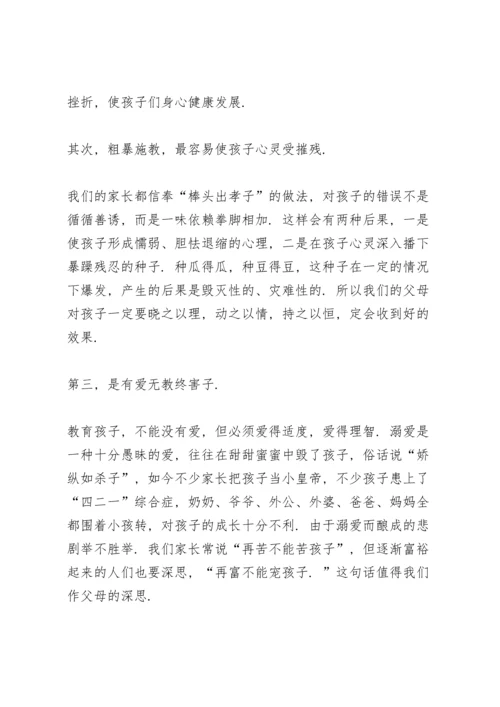 挫折，使孩子们身心健康发展.

其次，粗暴施教，最容易使孩子心灵受摧残.

我们的家长都信奉“棒头出孝子”的做法，对孩子的错误不是循循善诱，而是一味依赖拳脚相加. 这样会有两种后果，一是使孩子形成懦弱、胆怯退缩的心理，二是在孩子心灵深入播下暴躁残忍的种子. 种瓜得瓜，种豆得豆，这种子在一定的情况下爆发，产生的后果是毁灭性的、灾难性的. 所以我们的父母对孩子一定要晓之以理，动之以情，持之以恒，定会收到好的效果.

第三，是有爱无教终害子.

教育孩子，不能没有爱，但必须爱得适度，爱得理智. 溺爱是一种十分愚昧的爱，往往在甜甜蜜蜜中毁了孩子，俗话说“娇纵如杀子”，如今不少家长把孩子当小皇帝，不少孩子患上了“四二一”综合症，奶奶、爷爷、外公、外婆、爸爸、妈妈全都围着小孩转，对孩子的成长十分不利. 由于溺爱而酿成的悲剧举不胜举. 我们家长常说“再苦不能苦孩子”，但逐渐富裕起来的人们也要深思，“再富不能宠孩子. ”这句话值得我们作父母的深思.